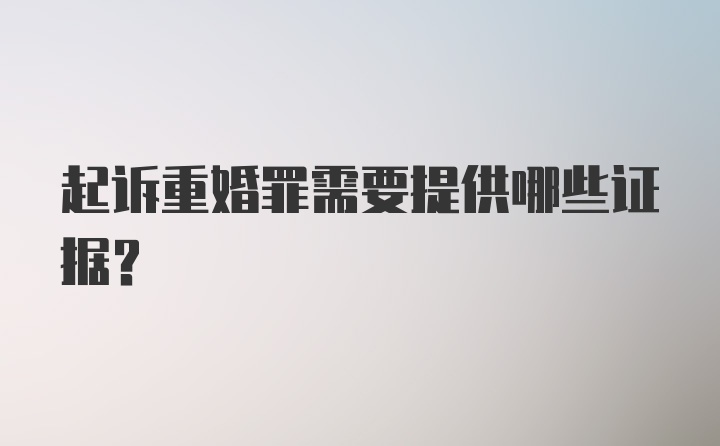 起诉重婚罪需要提供哪些证据？